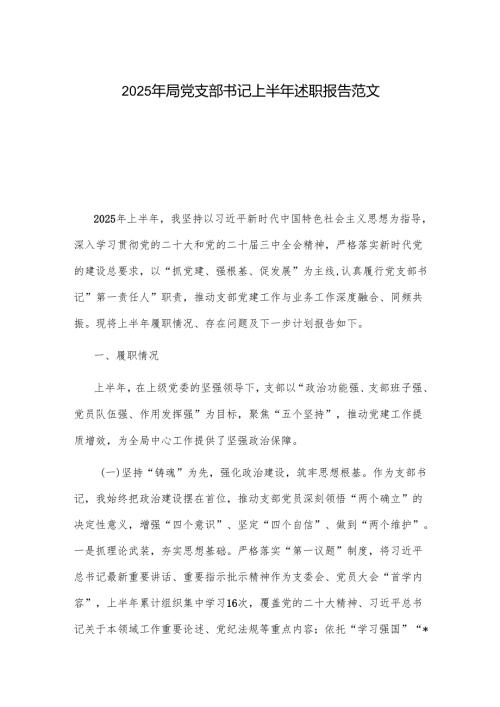 2025年局党支部书记上半年述职报告范文

2025年上半年，我坚持以习近平新时代中国特色社会主义思想为指导，深入学习贯彻党的二十大和党的二十届三中全会精神，严格落实新时代党的建设总要求，以“抓党建、强根基、促发展”为主线，认真履行党支部书记”第一责任人”职责，推动支部党建工作与业务工作深度融合、同频共振。现将上半年履职情况、存在问题及下一步计划报告如下。

一、履职情况

上半年，在上级党委的坚强领导下，支部以“政治功能强、支部班子强、党员队伍强、作用发挥强”为目标，聚焦“五个坚持”，推动党建工作提质增效，为全局中心工作提供了坚强政治保障。

(一)坚持“铸魂”为先，强化政治建设，筑牢思想根基。作为支部书记，我始终把政治建设摆在首位，推动支部党员深刻领悟“两个确立”的决定性意义，增强“四个意识”、坚定“四个自信”、做到“两个维护”。一是抓理论武装，夯实思想基础。严格落实“第一议题”制度，将习近平总书记最新重要讲话、重要指示批示精神作为支委会、党员大会“首学内容”，上半年累计组织集中学习16次，覆盖党的二十大精神、习近平总书记关于本领域工作重要论述、党纪法规等重点内容；依托“学习强国”“*